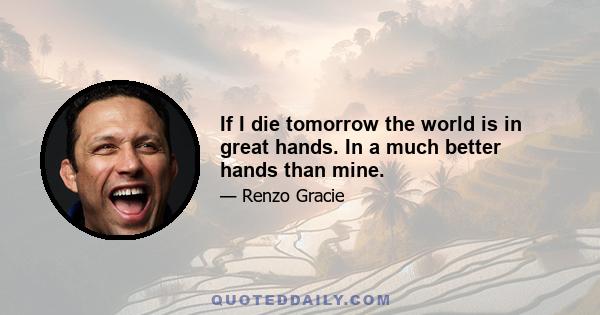 If I die tomorrow the world is in great hands. In a much better hands than mine.

— Renzo Gracie

QUOTEDDAILY.COM